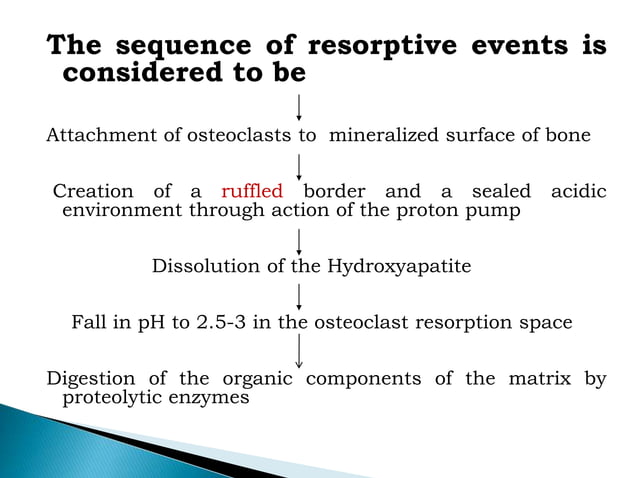 The sequence of resorptive events is considered to be

Attachment of osteoclasts to mineralized surface of bone

Creation of a ruffled border and a sealed acidic environment through action of the proton pump

Dissolution of the Hydroxyapatite

Fall in pH to 2.5-3 in the osteoclast resorption space

Digestion of the organic components of the matrix by proteolytic enzymes